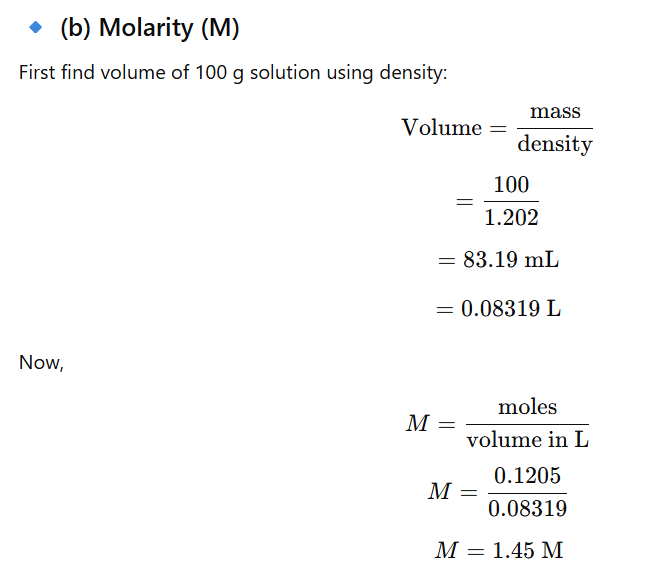 (b) Molarity (M)

First find volume of 100 g solution using density:

$\text{Volume} = \frac{\text{mass}}{\text{density}}$

$= \frac{100}{1.202}$

$= 83.19 \text{ mL}$

$= 0.08319 \text{ L}$

Now,

$M = \frac{\text{moles}}{\text{volume in L}}$

$M = \frac{0.1205}{0.08319}$

$M = 1.45 \text{ M}$